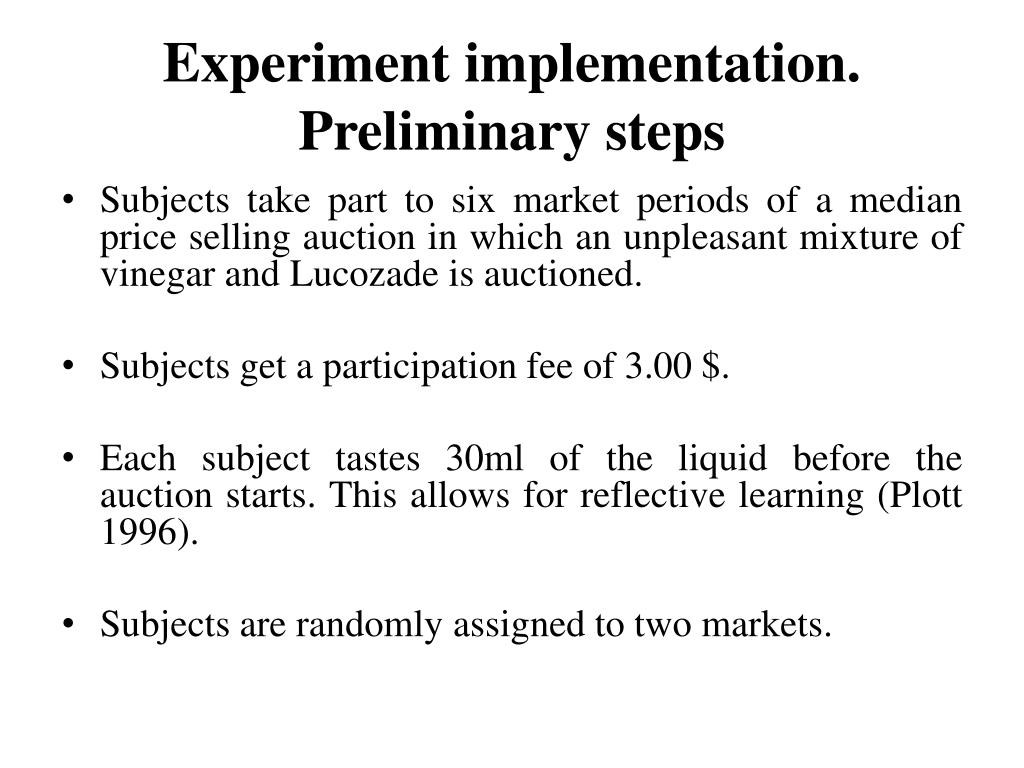 Experiment implementation. Preliminary steps

• Subjects take part to six market periods of a median price selling auction in which an unpleasant mixture of vinegar and Lucozade is auctioned.

• Subjects get a participation fee of 3.00 $.

• Each subject tastes 30ml of the liquid before the auction starts. This allows for reflective learning (Plott 1996).

• Subjects are randomly assigned to two markets.